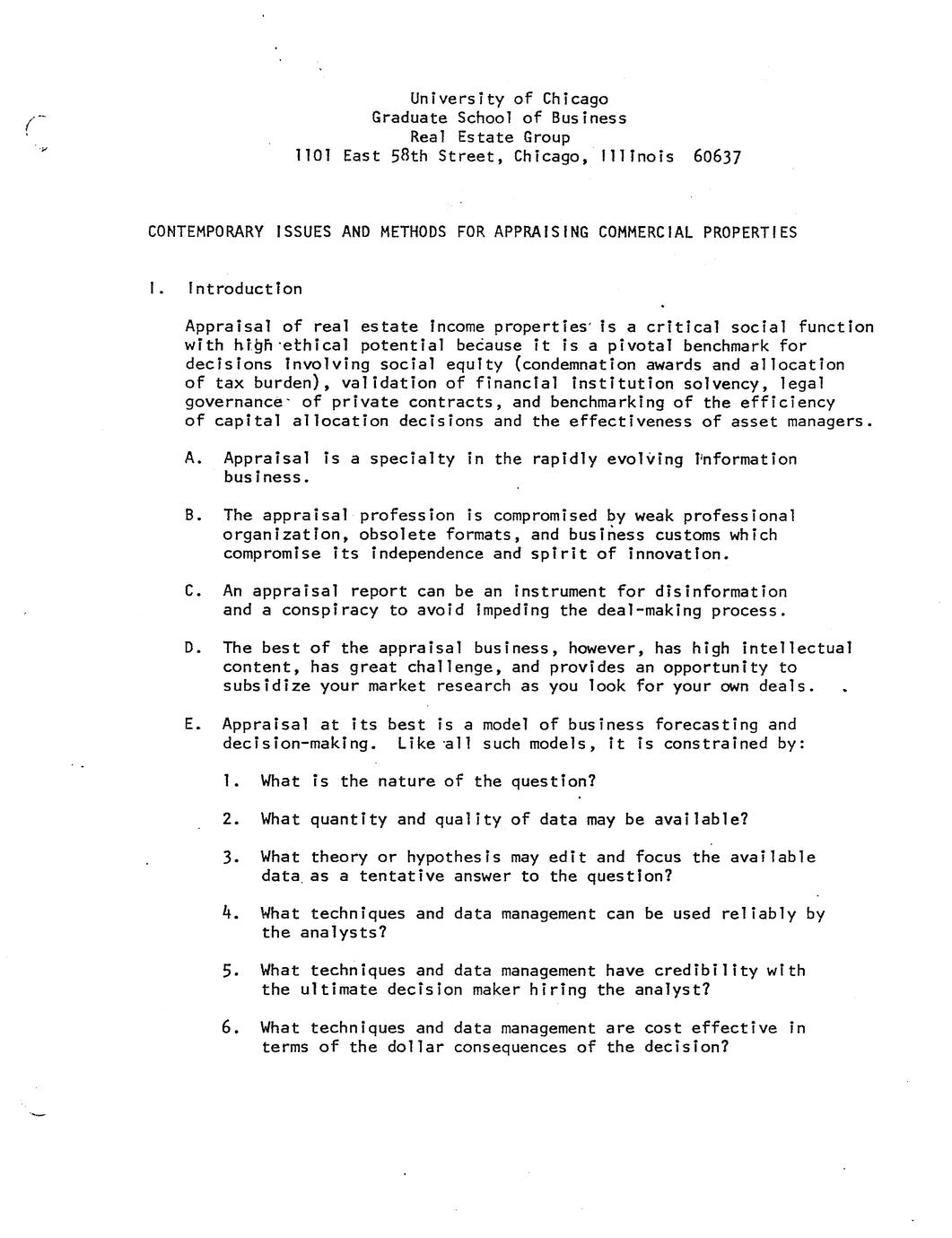 University of Chicago
Graduate School of Business
Real Estate Group
1101 East 58th Street, Chicago, Illinois 60637

CONTEMPORARY ISSUES AND METHODS FOR APPRAISING COMMERCIAL PROPERTIES

I. Introduction

Appraisal of real estate income properties is a critical social function with high ethical potential because it is a pivotal benchmark for decisions involving social equity (condemnation awards and allocation of tax burden), validation of financial institution solvency, legal governance of private contracts, and benchmarking of the efficiency of capital allocation decisions and the effectiveness of asset managers.

A. Appraisal is a specialty in the rapidly evolving information business.

B. The appraisal profession is compromised by weak professional organization, obsolete formats, and business customs which compromise its independence and spirit of innovation.

C. An appraisal report can be an instrument for disinformation and a conspiracy to avoid impeding the deal-making process.

D. The best of the appraisal business, however, has high intellectual content, has great challenge, and provides an opportunity to subsidize your market research as you look for your own deals.

E. Appraisal at its best is a model of business forecasting and decision-making. Like all such models, it is constrained by:

1. What is the nature of the question?

2. What quantity and quality of data may be available?

3. What theory or hypothesis may edit and focus the available data as a tentative answer to the question?

4. What techniques and data management can be used reliably by the analysts?

5. What techniques and data management have credibility with the ultimate decision maker hiring the analyst?

6. What techniques and data management are cost effective in terms of the dollar consequences of the decision?